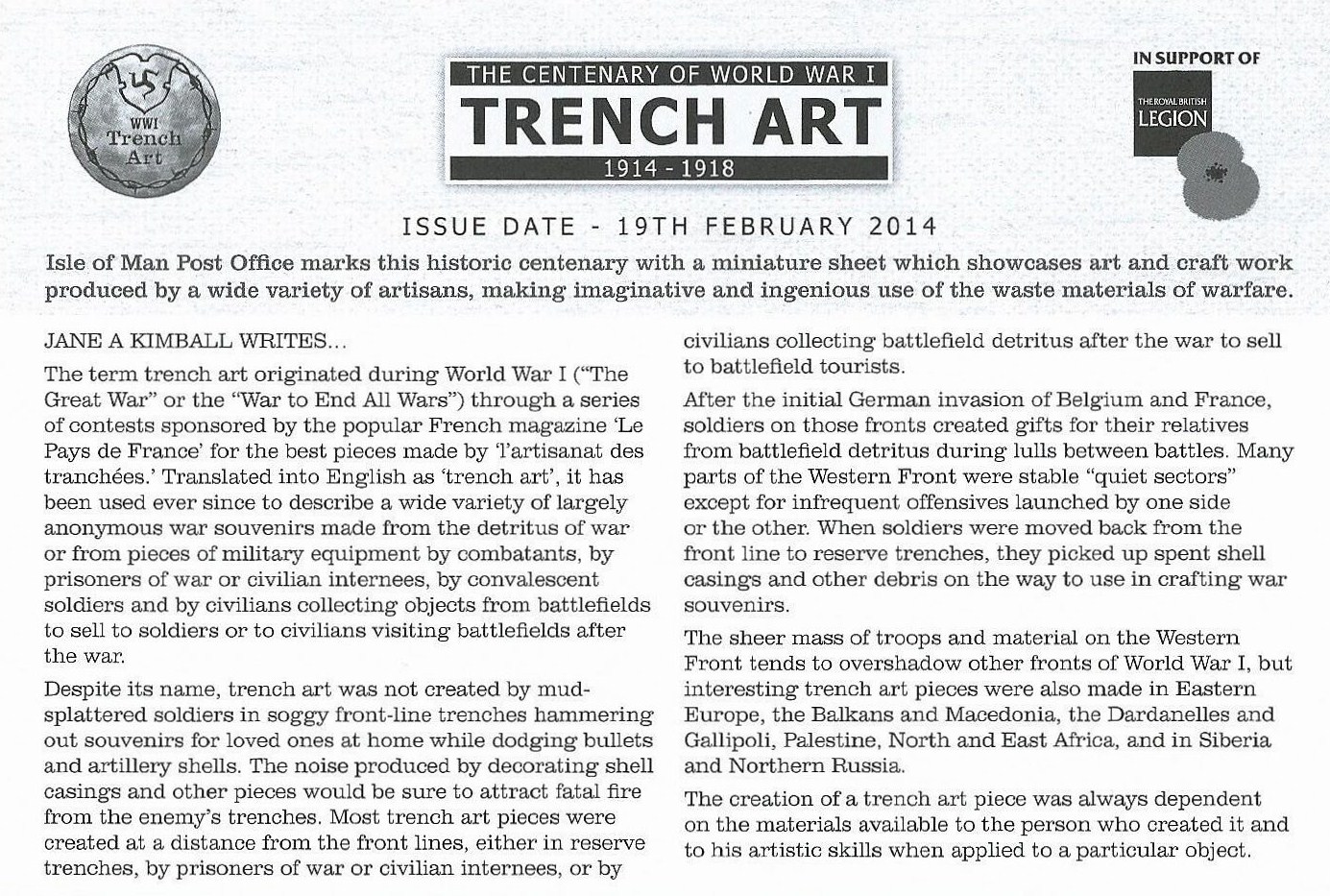 WWI Trench Art

THE CENTENARY OF WORLD WAR I
TRENCH ART
1914 - 1918

IN SUPPORT OF
THE ROYAL BRITISH LEGION

ISSUE DATE - 19TH FEBRUARY 2014

Isle of Man Post Office marks this historic centenary with a miniature sheet which showcases art and craft work produced by a wide variety of artisans, making imaginative and ingenious use of the waste materials of warfare.

JANE A KIMBALL WRITES...

The term trench art originated during World War I ("The Great War" or the "War to End All Wars") through a series of contests sponsored by the popular French magazine 'Le Pays de France' for the best pieces made by 'l'artisanat des tranchées.' Translated into English as 'trench art', it has been used ever since to describe a wide variety of largely anonymous war souvenirs made from the detritus of war or from pieces of military equipment by combatants, by prisoners of war or civilian internees, by convalescent soldiers and by civilians collecting objects from battlefields to sell to soldiers or to civilians visiting battlefields after the war.

Despite its name, trench art was not created by mud-splattered soldiers in soggy front-line trenches hammering out souvenirs for loved ones at home while dodging bullets and artillery shells. The noise produced by decorating shell casings and other pieces would be sure to attract fatal fire from the enemy's trenches. Most trench art pieces were created at a distance from the front lines, either in reserve trenches, by prisoners of war or civilian internees, or by civilians collecting battlefield detritus after the war to sell to battlefield tourists.

After the initial German invasion of Belgium and France, soldiers on those fronts created gifts for their relatives from battlefield detritus during lulls between battles. Many parts of the Western Front were stable "quiet sectors" except for infrequent offensives launched by one side or the other. When soldiers were moved back from the front line to reserve trenches, they picked up spent shell casings and other debris on the way to use in crafting war souvenirs.

The sheer mass of troops and material on the Western Front tends to overshadow other fronts of World War I, but interesting trench art pieces were also made in Eastern Europe, the Balkans and Macedonia, the Dardanelles and Gallipoli, Palestine, North and East Africa, and in Siberia and Northern Russia.

The creation of a trench art piece was always dependent on the materials available to the person who created it and to his artistic skills when applied to a particular object.